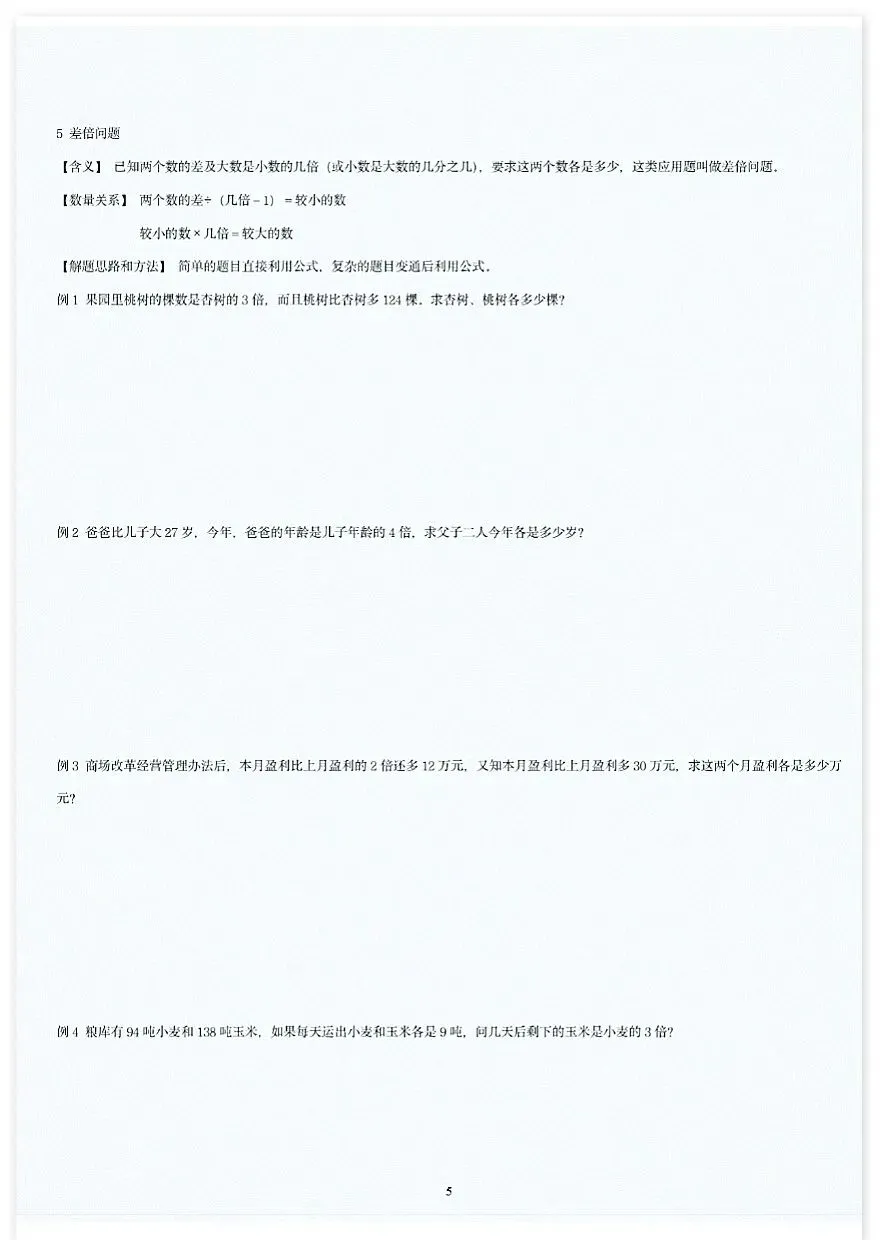 5 差倍问题

【含义】 已知两个数的差及大数是小数的几倍（或小数是大数的几分之几），要求这两个数各是多少，这类应用题叫做差倍问题。

【数量关系】 两个数的差÷（几倍－1）＝较小的数

较小的数×几倍＝较大的数

【解题思路和方法】 简单的题目直接利用公式，复杂的题目变通后利用公式。

例1 果园里桃树的棵数是杏树的3倍，而且桃树比杏树多124棵。求杏树、桃树各多少棵？

例2 爸爸比儿子大27岁，今年，爸爸的年龄是儿子年龄的4倍，求父子二人今年各是多少岁？

例3 商场改革经营管理办法后，本月盈利比上月盈利的2倍还多12万元，又知本月盈利比上月盈利多30万元，求这两个月盈利各是多少万元？

例4 粮库有94吨小麦和138吨玉米，如果每天运出小麦和玉米各是9吨，问几天后剩下的玉米是小麦的3倍？

5